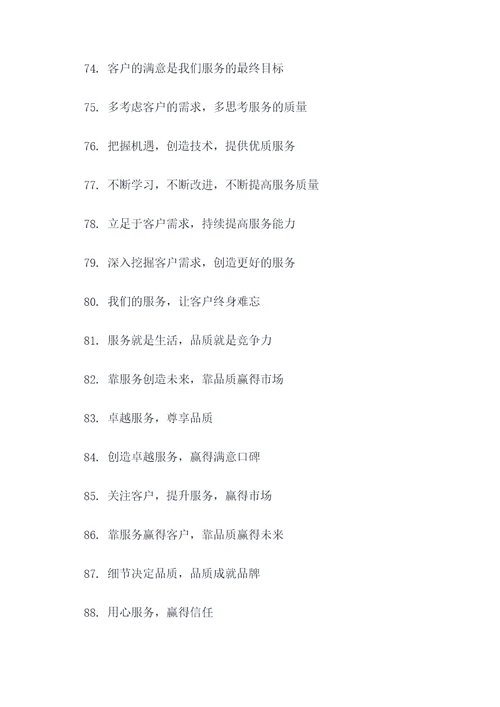 74. 客户的满意是我们服务的最终目标

75. 多考虑客户的需求，多思考服务的质量

76. 把握机遇，创造技术，提供优质服务

77. 不断学习，不断改进，不断提高服务质量

78. 立足于客户需求，持续提高服务能力

79. 深入挖掘客户需求，创造更好的服务

80. 我们的服务，让客户终身难忘

81. 服务就是生活，品质就是竞争力

82. 靠服务创造未来，靠品质赢得市场

83. 卓越服务，尊享品质

84. 创造卓越服务，赢得满意口碑

85. 关注客户，提升服务，赢得市场

86. 靠服务赢得客户，靠品质赢得未来

87. 细节决定品质，品质成就品牌

88. 用心服务，赢得信任